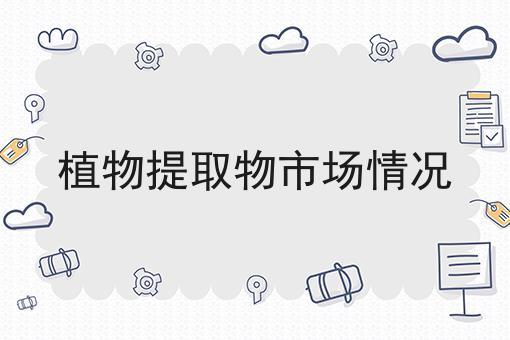 植物提取物市场情况